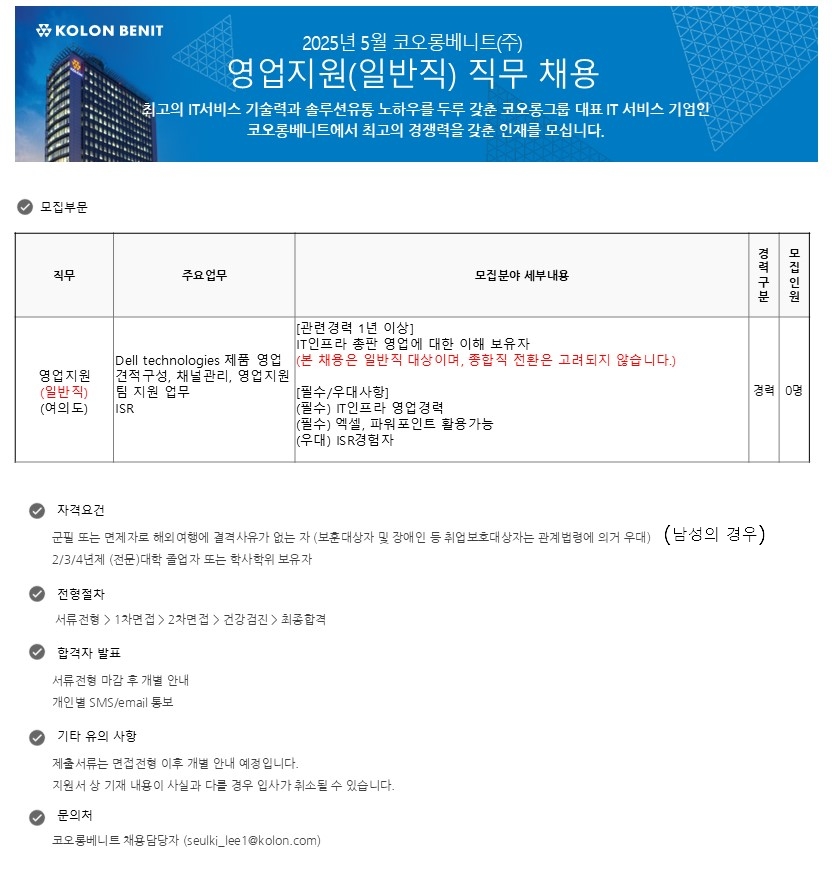 KOLON BENIT

2025년 5월 코오롱베니트(주)

영업지원(일반직) 직무 채용

최고의 IT서비스 기술력과 솔루션유통 노하우를 두루 갖춘 코오롱그룹 대표 IT 서비스 기업인 코오롱베니트에서 최고의 경쟁력을 갖춘 인재를 모십니다.

모집부문

| 직무 | 주요업무 | 모집분야 세부내용 | 경력구분 | 모집인원 |
|---|---|---|---|---|
| 영업지원 (일반직) (여의도) | Dell technologies 제품 영업 견적구성, 채널관리, 영업지원팀 지원 업무 ISR | [관련경력 1년 이상] IT인프라 총판 영업에 대한 이해 보유자 (본 채용은 일반직 대상이며, 종합직 전환은 고려되지 않습니다.) [필수/우대사항] (필수) IT인프라 영업경력 (필수) 엑셀, 파워포인트 활용가능 (우대) ISR경험자 | 경력 | 0명 |

자격요건

군필 또는 면제자로 해외여행에 결격사유가 없는 자 (보훈대상자 및 장애인 등 취업보호대상자는 관계법령에 의거 우대) (남성의 경우)

2/3/4년제 (전문)대학 졸업자 또는 학사학위 보유자

전형절차

서류전형 > 1차면접 > 2차면접 > 건강검진 > 최종합격

합격자 발표

서류전형 마감 후 개별 안내

개인별 SMS/email 통보

기타 유의 사항

제출서류는 면접전형 이후 개별 안내 예정입니다.

지원서 상 기재 내용이 사실과 다를 경우 입사가 취소될 수 있습니다.

문의처

코오롱베니트 채용담당자 (seulki_lee1@kolon.com)